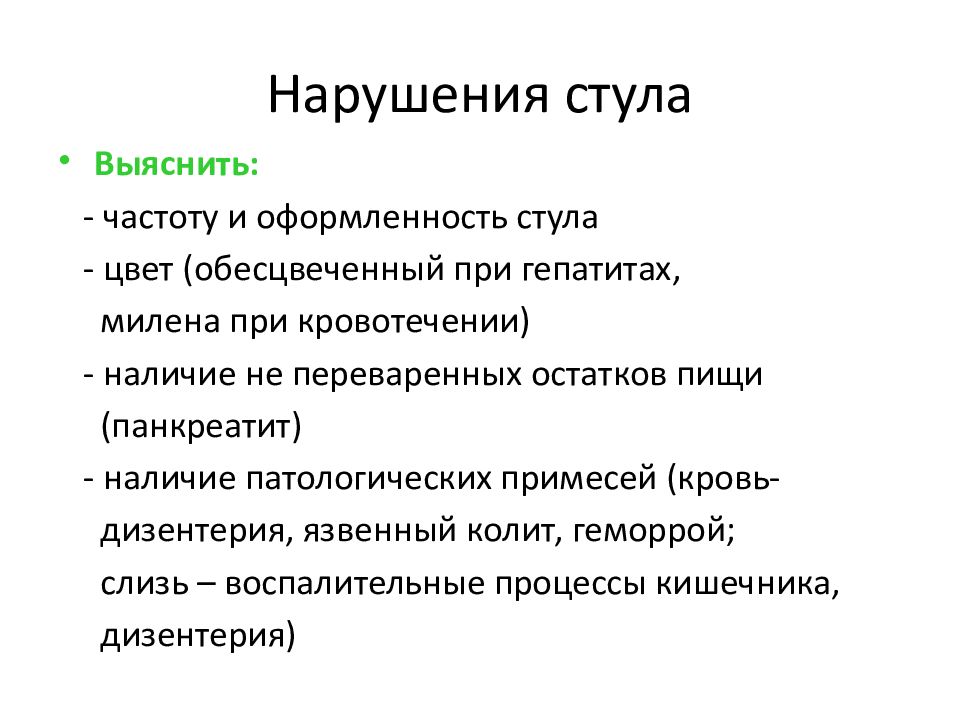 Нарушения стула

• Выяснить:

- частоту и оформленность стула

- цвет (обесцвеченный при гепатитах, милена при кровотечении)

- наличие не переваренных остатков пищи (панкреатит)

- наличие патологических примесей (кровь- дизентерия, язвенный колит, геморрой; слизь – воспалительные процессы кишечника, дизентерия)